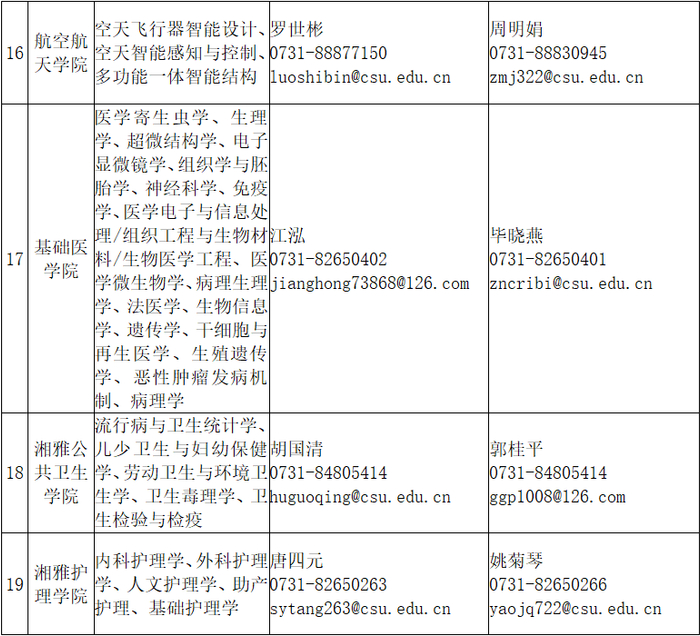 | 16 | 航空航天学院 | 空天飞行器智能设计、空天智能感知与控制、多功能一体智能结构 | 罗世彬 0731-88877150 luoshibin@csu.edu.cn | 周明娟 0731-88830945 zmj322@csu.edu.cn |
|---|---|---|---|---|
| 17 | 基础医学院 | 医学寄生虫学、生理学、超微结构学、电子显微镜学、组织学与胚胎学、神经科学、免疫学、医学电子与信息处理/组织工程与生物材料/生物医学工程、医学微生物学、病理生理学、法医学、生物信息学、遗传学、干细胞与再生医学、生殖遗传学、恶性肿瘤发病机制、病理学 | 江泓 0731-82650402 jianghong73868@126.com | 毕晓燕 0731-82650401 zncribi@csu.edu.cn |
| 18 | 湘雅公共卫生学院 | 流行病与卫生统计学、儿少卫生与妇幼保健学、劳动卫生与环境卫生学、卫生毒理学、卫生检验与检疫 | 胡国清 0731-84805414 huguoqing@csu.edu.cn | 郭桂平 0731-84805414 ggp1008@126.com |
| 19 | 湘雅护理学院 | 内科护理学、外科护理学、人文护理学、助产护理、基础护理学 | 唐四元 0731-82650263 sytang263@csu.edu.cn | 姚菊琴 0731-82650266 yaojq722@csu.edu.cn |